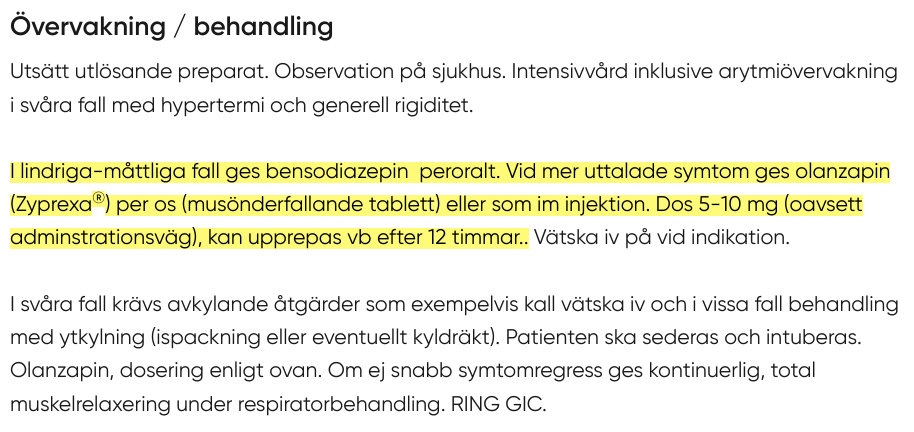 Övervakning / behandling

Utsätt utlösande preparat. Observation på sjukhus. Intensivvård inklusive arytmiövervakning i svåra fall med hypertermi och generell rigiditet.

I lindriga-måttliga fall ges bensodiazepin peroralt. Vid mer uttalade symtom ges olanzapin (Zyprexa®) per os (musönderfallande tablett) eller som im injektion. Dos 5-10 mg (oavsett adminstrationsväg), kan upprepas vb efter 12 timmar.. Vätska iv på vid indikation.

I svåra fall krävs avkylande åtgärder som exempelvis kall vätska iv och i vissa fall behandling med ytkylning (ispackning eller eventuellt kyldräkt). Patienten ska sederas och intuberas. Olanzapin, dosering enligt ovan. Om ej snabb symtomregress ges kontinuerlig, total muskelrelaxering under respiratorbehandling. RING GIC.